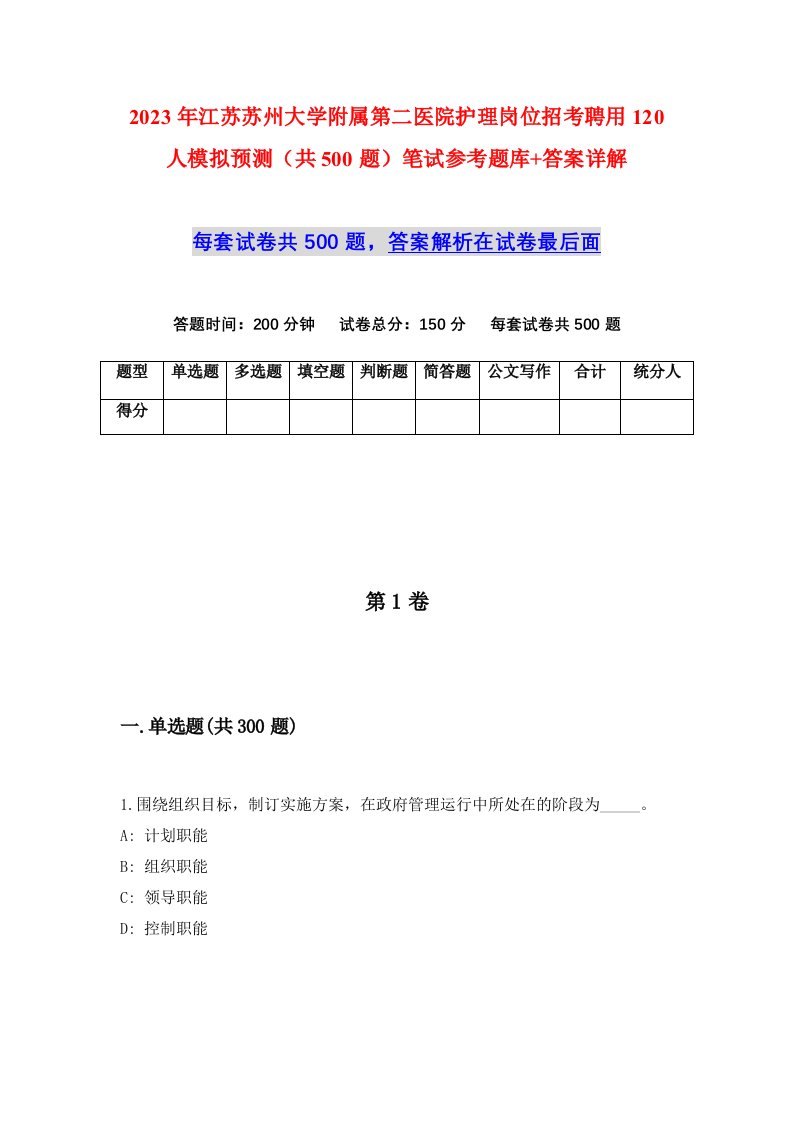 2023年江苏苏州大学附属第二医院护理岗位招考聘用120人模拟预测（共500题）笔试参考题库+答案详解

每套试卷共500题，答案解析在试卷最后面

答题时间：200分钟　试卷总分：150分　每套试卷共500题

| 题型 | 单选题 | 多选题 | 填空题 | 判断题 | 简答题 | 公文写作 | 合计 | 统分人 |
|---|---|---|---|---|---|---|---|---|
| 得分 | | | | | | | | |

第1卷

一.单选题(共300题)

1.围绕组织目标，制订实施方案，在政府管理运行中所处在的阶段为_____。

A: 计划职能

B: 组织职能

C: 领导职能

D: 控制职能